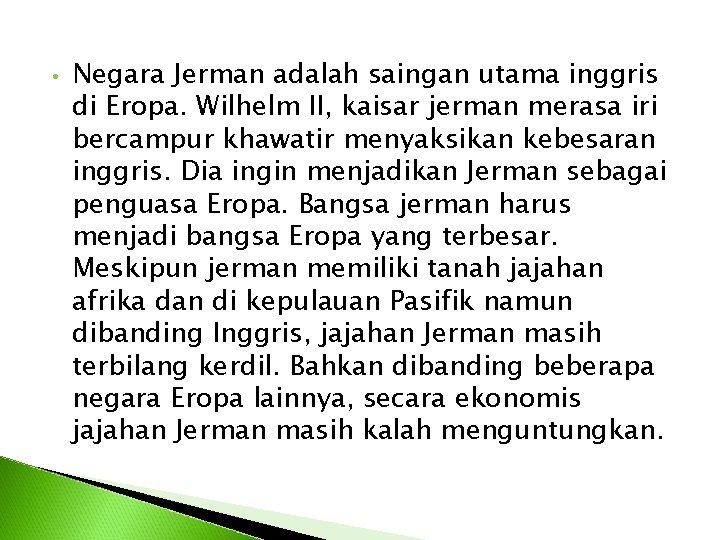 • Negara Jerman adalah saingan utama inggris di Eropa. Wilhelm II, kaisar jerman merasa iri bercampur khawatir menyaksikan kebesaran inggris. Dia ingin menjadikan Jerman sebagai penguasa Eropa. Bangsa jerman harus menjadi bangsa Eropa yang terbesar. Meskipun jerman memiliki tanah jajahan afrika dan di kepulauan Pasifik namun dibanding Inggris, jajahan Jerman masih terbilang kerdil. Bahkan dibanding beberapa negara Eropa lainnya, secara ekonomis jajahan Jerman masih kalah menguntungkan.